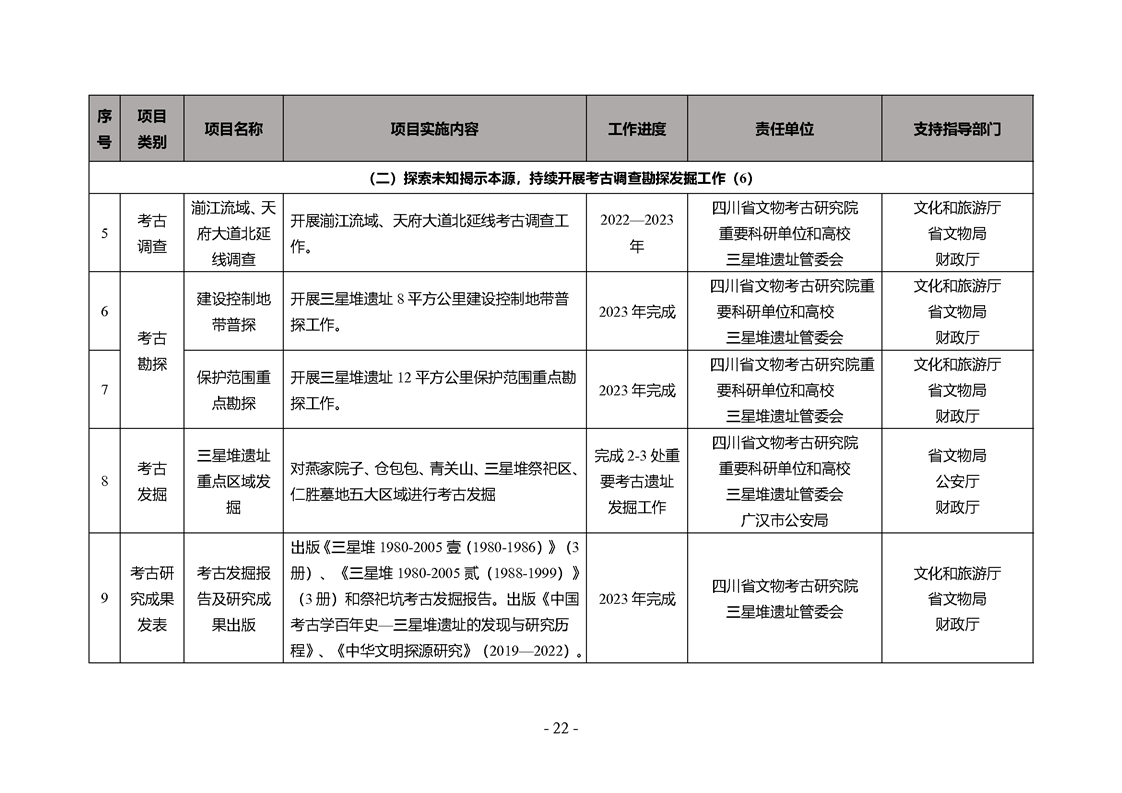 | 序号 | 项目类别 | 项目名称 | 项目实施内容 | 工作进度 | 责任单位 | 支持指导部门 |
|---|---|---|---|---|---|---|
| （二）探索未知揭示本源，持续开展考古调查勘探发掘工作（6） | | | | | | |
| 5 | 考古调查 | 湔江流域、天府大道北延线调查 | 开展湔江流域、天府大道北延线考古调查工作。 | 2022—2023年 | 四川省文物考古研究院 重要科研单位和高校 三星堆遗址管委会 | 文化和旅游厅 省文物局 财政厅 |
| 6 | 考古勘探 | 建设控制地带普探 | 开展三星堆遗址8平方公里建设控制地带普探工作。 | 2023年完成 | 四川省文物考古研究院重要科研单位和高校 三星堆遗址管委会 | 文化和旅游厅 省文物局 财政厅 |
| 7 | | 保护范围重点勘探 | 开展三星堆遗址12平方公里保护范围重点勘探工作。 | 2023年完成 | 四川省文物考古研究院重要科研单位和高校 三星堆遗址管委会 | 文化和旅游厅 省文物局 财政厅 |
| 8 | 考古发掘 | 三星堆遗址重点区域发掘 | 对燕家院子、仓包包、青关山、三星堆祭祀区、仁胜墓地五大区域进行考古发掘 | 完成2-3处重要考古遗址发掘工作 | 四川省文物考古研究院 重要科研单位和高校 三星堆遗址管委会 广汉市公安局 | 省文物局 公安厅 财政厅 |
| 9 | 考古研究成果发表 | 考古发掘报告及研究成果出版 | 出版《三星堆1980-2005壹（1980-1986）》（3册）、《三星堆1980-2005贰（1988-1999）》（3册）和祭祀坑考古发掘报告。出版《中国考古学百年史—三星堆遗址的发现与研究历程》、《中华文明探源研究》（2019—2022）。 | 2023年完成 | 四川省文物考古研究院 三星堆遗址管委会 | 文化和旅游厅 省文物局 财政厅 |

- 22 -